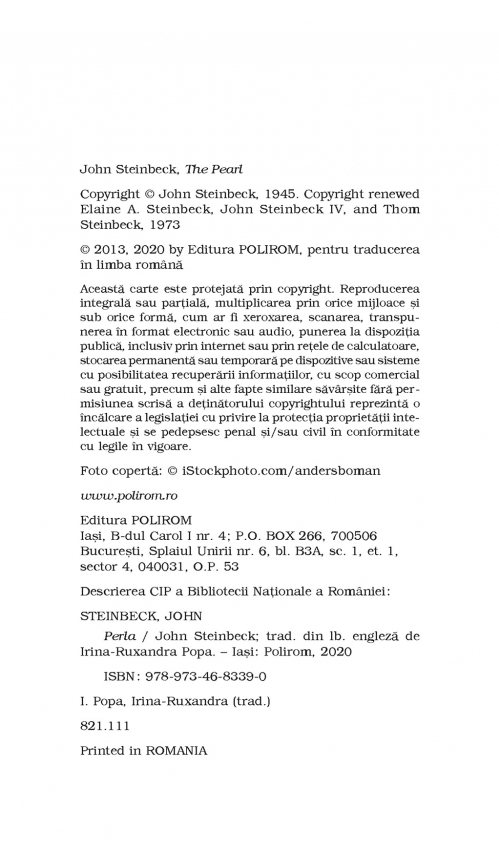 John Steinbeck, The Pearl

Copyright © John Steinbeck, 1945. Copyright renewed Elaine A. Steinbeck, John Steinbeck IV, and Thom Steinbeck, 1973

© 2013, 2020 by Editura POLIROM, pentru traducerea în limba română

Această carte este protejată prin copyright. Reproducerea integrală sau parțială, multiplicarea prin orice mijloace și sub orice formă, cum ar fi xeroxarea, scanarea, transpunerea în format electronic sau audio, punerea la dispoziția publică, inclusiv prin internet sau prin rețele de calculatoare, stocarea permanentă sau temporară pe dispozitive sau sisteme cu posibilitatea recuperării informațiilor, cu scop comercial sau gratuit, precum și alte fapte similare săvârșite fără permisiunea scrisă a deținătorului copyrightului reprezintă o încălcare a legislației cu privire la protecția proprietății intelectuale și se pedepsesc penal și/sau civil în conformitate cu legile în vigoare.

Foto copertă: © iStockphoto.com/andersboman

www.polirom.ro

Editura POLIROM
Iași, B-dul Carol I nr. 4; P.O. BOX 266, 700506
București, Splaiul Unirii nr. 6, bl. B3A, sc. 1, et. 1, sector 4, 040031, O.P. 53

Descrierea CIP a Bibliotecii Naționale a României:

STEINBECK, JOHN
Perla / John Steinbeck; trad. din lb. engleză de Irina-Ruxandra Popa. – Iași: Polirom, 2020

ISBN: 978-973-46-8339-0

I. Popa, Irina-Ruxandra (trad.)

821.111

Printed in ROMANIA